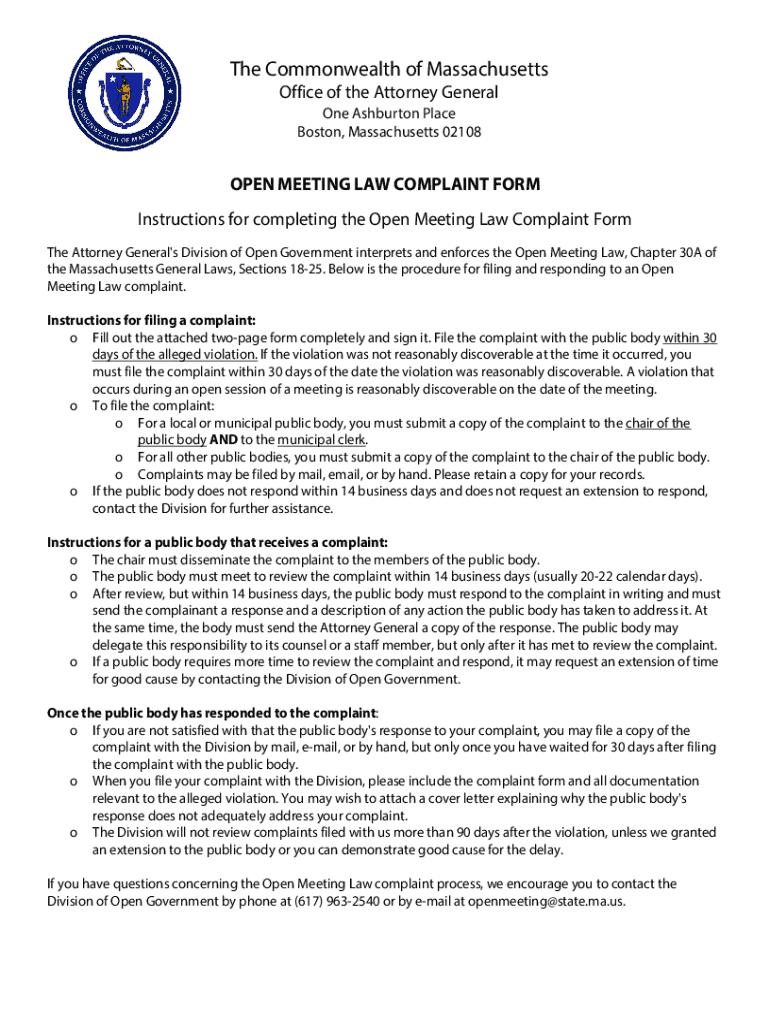 OFFICE OF THE ATTORNEY GENERAL COMMONWEALTH OF MASSACHUSETTS

The Commonwealth of Massachusetts
Office of the Attorney General
One Ashburton Place
Boston, Massachusetts 02108

OPEN MEETING LAW COMPLAINT FORM

Instructions for completing the Open Meeting Law Complaint Form

The Attorney General's Division of Open Government interprets and enforces the Open Meeting Law, Chapter 30A of the Massachusetts General Laws, Sections 18-25. Below is the procedure for filing and responding to an Open Meeting Law complaint.

Instructions for filing a complaint:
o Fill out the attached two-page form completely and sign it. File the complaint with the public body within 30 days of the alleged violation. If the violation was not reasonably discoverable at the time it occurred, you must file the complaint within 30 days of the date the violation was reasonably discoverable. A violation that occurs during an open session of a meeting is reasonably discoverable on the date of the meeting.
o To file the complaint:
o For a local or municipal public body, you must submit a copy of the complaint to the chair of the public body AND to the municipal clerk.
o For all other public bodies, you must submit a copy of the complaint to the chair of the public body.
o Complaints may be filed by mail, email, or by hand. Please retain a copy for your records.
o If the public body does not respond within 14 business days and does not request an extension to respond, contact the Division for further assistance.

Instructions for a public body that receives a complaint:
o The chair must disseminate the complaint to the members of the public body.
o The public body must meet to review the complaint within 14 business days (usually 20-22 calendar days).
o After review, but within 14 business days, the public body must respond to the complaint in writing and must send the complainant a response and a description of any action the public body has taken to address it. At the same time, the body must send the Attorney General a copy of the response. The public body may delegate this responsibility to its counsel or a staff member, but only after it has met to review the complaint.
o If a public body requires more time to review the complaint and respond, it may request an extension of time for good cause by contacting the Division of Open Government.

Once the public body has responded to the complaint:
o If you are not satisfied with that the public body's response to your complaint, you may file a copy of the complaint with the Division by mail, e-mail, or by hand, but only once you have waited for 30 days after filing the complaint with the public body.
o When you file your complaint with the Division, please include the complaint form and all documentation relevant to the alleged violation. You may wish to attach a cover letter explaining why the public body's response does not adequately address your complaint.
o The Division will not review complaints filed with us more than 90 days after the violation, unless we granted an extension to the public body or you can demonstrate good cause for the delay.

If you have questions concerning the Open Meeting Law complaint process, we encourage you to contact the Division of Open Government by phone at (617) 963-2540 or by e-mail at openmeeting@state.ma.us.